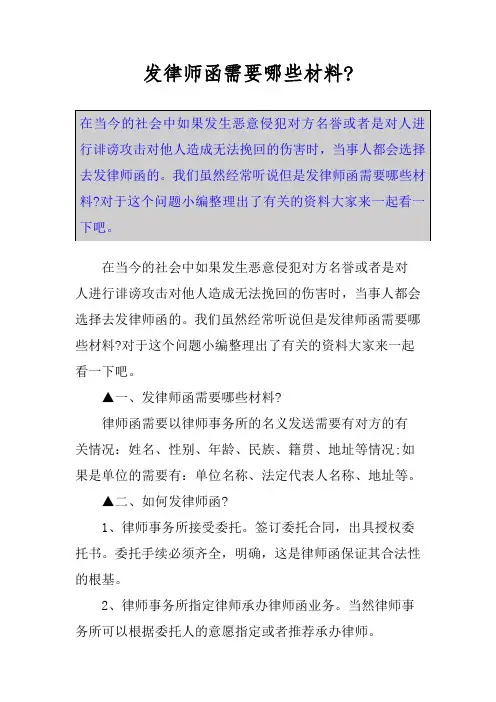 发律师函需要哪些材料?

在当今的社会中如果发生恶意侵犯对方名誉或者是对人进行诽谤攻击对他人造成无法挽回的伤害时，当事人都会选择去发律师函的。我们虽然经常听说但是发律师函需要哪些材料?对于这个问题小编整理出了有关的资料大家来一起看一下吧。

在当今的社会中如果发生恶意侵犯对方名誉或者是对人进行诽谤攻击对他人造成无法挽回的伤害时，当事人都会选择去发律师函的。我们虽然经常听说但是发律师函需要哪些材料?对于这个问题小编整理出了有关的资料大家来一起看一下吧。

▲一、发律师函需要哪些材料?

律师函需要以律师事务所的名义发送需要有对方的有关情况：姓名、性别、年龄、民族、籍贯、地址等情况;如果是单位的需要有：单位名称、法定代表人名称、地址等。

▲二、如何发律师函?

1、律师事务所接受委托。签订委托合同，出具授权委托书。委托手续必须齐全，明确，这是律师函保证其合法性的根基。

2、律师事务所指定律师承办律师函业务。当然律师事务所可以根据委托人的意愿指定或者推荐承办律师。